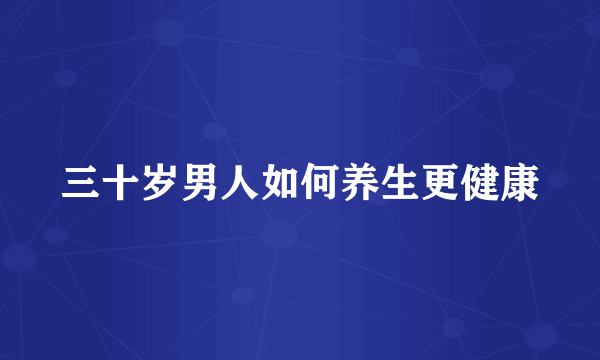 三十岁男人如何养生更健康